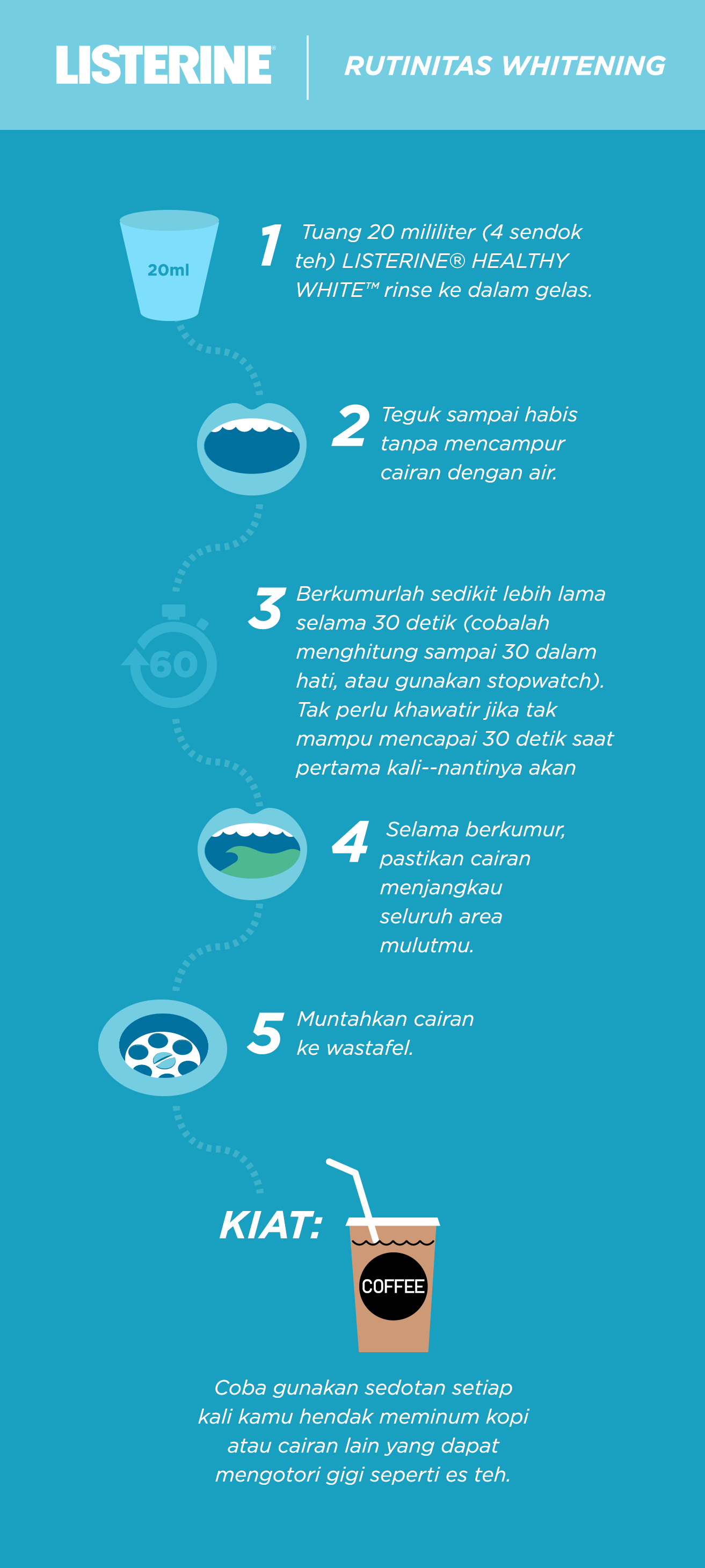 LISTERINE®

RUTINITAS WHITENING

20ml

1 Tuang 20 mililiter (4 sendok teh) LISTERINE® HEALTHY WHITE™ rinse ke dalam gelas.

2 Teguk sampai habis tanpa mencampur cairan dengan air.

60

3 Berkumurlah sedikit lebih lama selama 30 detik (cobalah menghitung sampai 30 dalam hati, atau gunakan stopwatch). Tak perlu khawatir jika tak mampu mencapai 30 detik saat pertama kali--nantinya akan

4 Selama berkumur, pastikan cairan menjangkau seluruh area mulutmu.

5 Muntahkan cairan ke wastafel.

KIAT:

COFFEE

Coba gunakan sedotan setiap kali kamu hendak meminum kopi atau cairan lain yang dapat mengotori gigi seperti es teh.